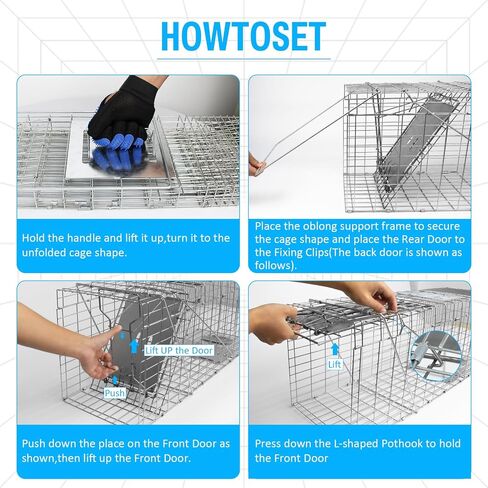 HOWTOSET

Hold the handle and lift it up,turn it to the unfolded cage shape.

Place the oblong support frame to secure the cage shape and place the Rear Door to the Fixing Clips(The back door is shown as follows).

Lift UP the Door

Push

Push down the place on the Front Door as shown,then lift up the Front Door.

Lift

Press down the L-shaped Pothook to hold the Front Door